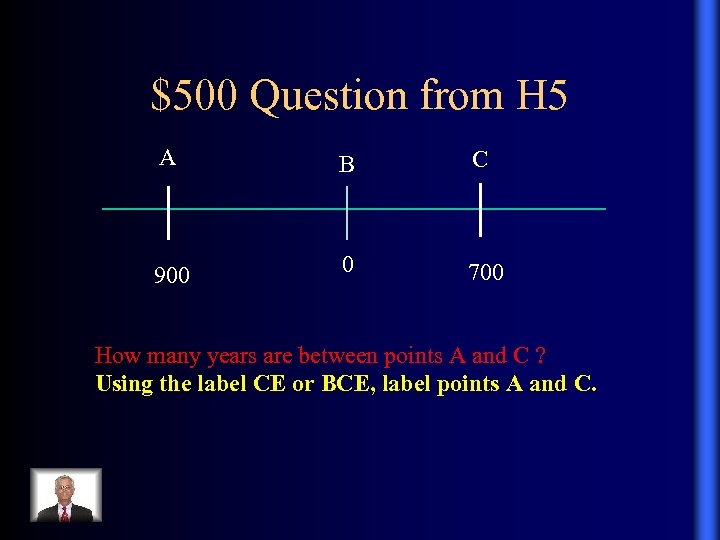 \$500 Question from H5

A B C

900 0 700

How many years are between points A and C ?
Using the label CE or BCE, label points A and C.